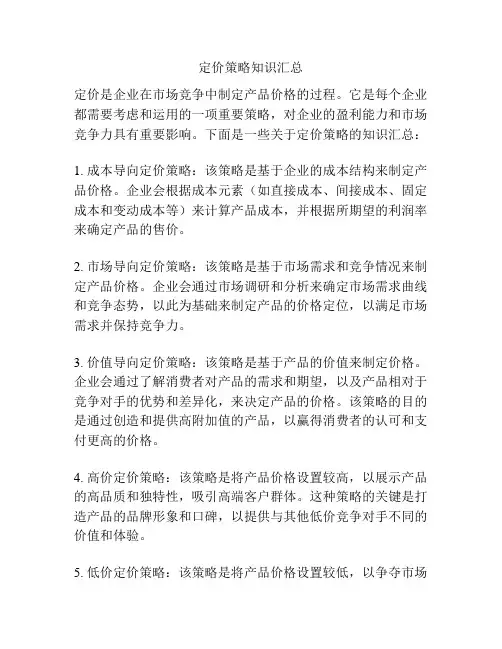 定价策略知识汇总

定价是企业在市场竞争中制定产品价格的过程。它是每个企业都需要考虑和运用的一项重要策略，对企业的盈利能力和市场竞争力具有重要影响。下面是一些关于定价策略的知识汇总：

1. 成本导向定价策略：该策略是基于企业的成本结构来制定产品价格。企业会根据成本元素（如直接成本、间接成本、固定成本和变动成本等）来计算产品成本，并根据所期望的利润率来确定产品的售价。

2. 市场导向定价策略：该策略是基于市场需求和竞争情况来制定产品价格。企业会通过市场调研和分析来确定市场需求曲线和竞争态势，以此为基础来制定产品的价格定位，以满足市场需求并保持竞争力。

3. 价值导向定价策略：该策略是基于产品的价值来制定价格。企业会通过了解消费者对产品的需求和期望，以及产品相对于竞争对手的优势和差异化，来决定产品的价格。该策略的目的是通过创造和提供高附加值的产品，以赢得消费者的认可和支付更高的价格。

4. 高价定价策略：该策略是将产品价格设置较高，以展示产品的高品质和独特性，吸引高端客户群体。这种策略的关键是打造产品的品牌形象和口碑，以提供与其他低价竞争对手不同的价值和体验。

5. 低价定价策略：该策略是将产品价格设置较低，以争夺市场